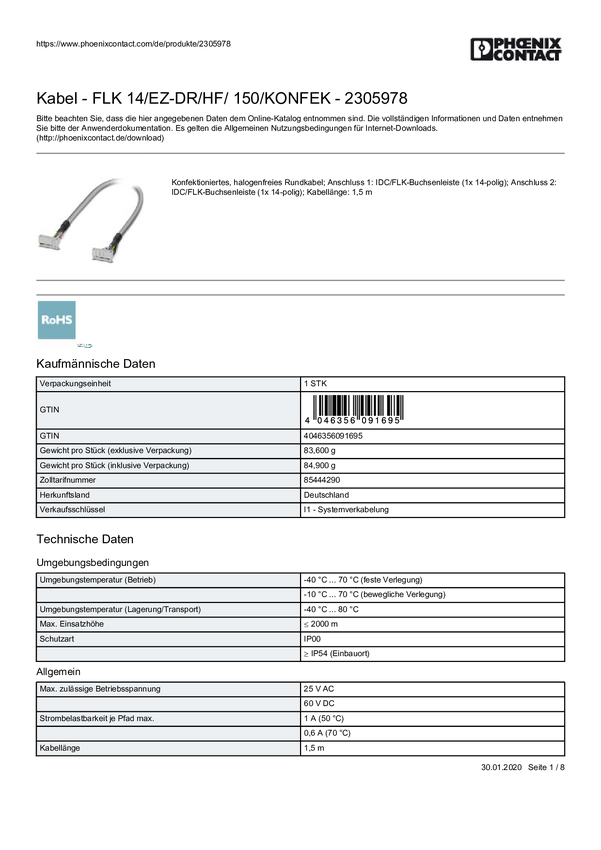 https://www.phoenixcontact.com/de/produkte/2305978

PHOENIX CONTACT

Kabel - FLK 14/EZ-DR/HF/ 150/KONFEK - 2305978

Bitte beachten Sie, dass die hier angegebenen Daten dem Online-Katalog entnommen sind. Die vollständigen Informationen und Daten entnehmen Sie bitte der Anwenderdokumentation. Es gelten die Allgemeinen Nutzungsbedingungen für Internet-Downloads. (http://phoenixcontact.de/download)

Konfektioniertes, halogenfreies Rundkabel; Anschluss 1: IDC/FLK-Buchsenleiste (1x 14-polig); Anschluss 2: IDC/FLK-Buchsenleiste (1x 14-polig); Kabellänge: 1,5 m

RoHS

Kaufmännische Daten

| Verpackungseinheit | 1 STK |
|---|---|
| GTIN | 4 046356 091695 |
| GTIN | 4046356091695 |
| Gewicht pro Stück (exklusive Verpackung) | 83,600 g |
| Gewicht pro Stück (inklusive Verpackung) | 84,900 g |
| Zolltarifnummer | 85444290 |
| Herkunftsland | Deutschland |
| Verkaufsschlüssel | I1 - Systemverkabelung |

Technische Daten

Umgebungsbedingungen

| Umgebungstemperatur (Betrieb) | -40 °C ... 70 °C (feste Verlegung) |
|---|---|
| | -10 °C ... 70 °C (bewegliche Verlegung) |
| Umgebungstemperatur (Lagerung/Transport) | -40 °C ... 80 °C |
| Max. Einsatzhöhe | ≤ 2000 m |
| Schutzart | IP00 |
| | ≥ IP54 (Einbauort) |

Allgemein

| Max. zulässige Betriebsspannung | 25 V AC |
|---|---|
| | 60 V DC |
| Strombelastbarkeit je Pfad max. | 1 A (50 °C) |
| | 0,6 A (70 °C) |
| Kabellänge | 1,5 m |

30.01.2020 Seite 1 / 8